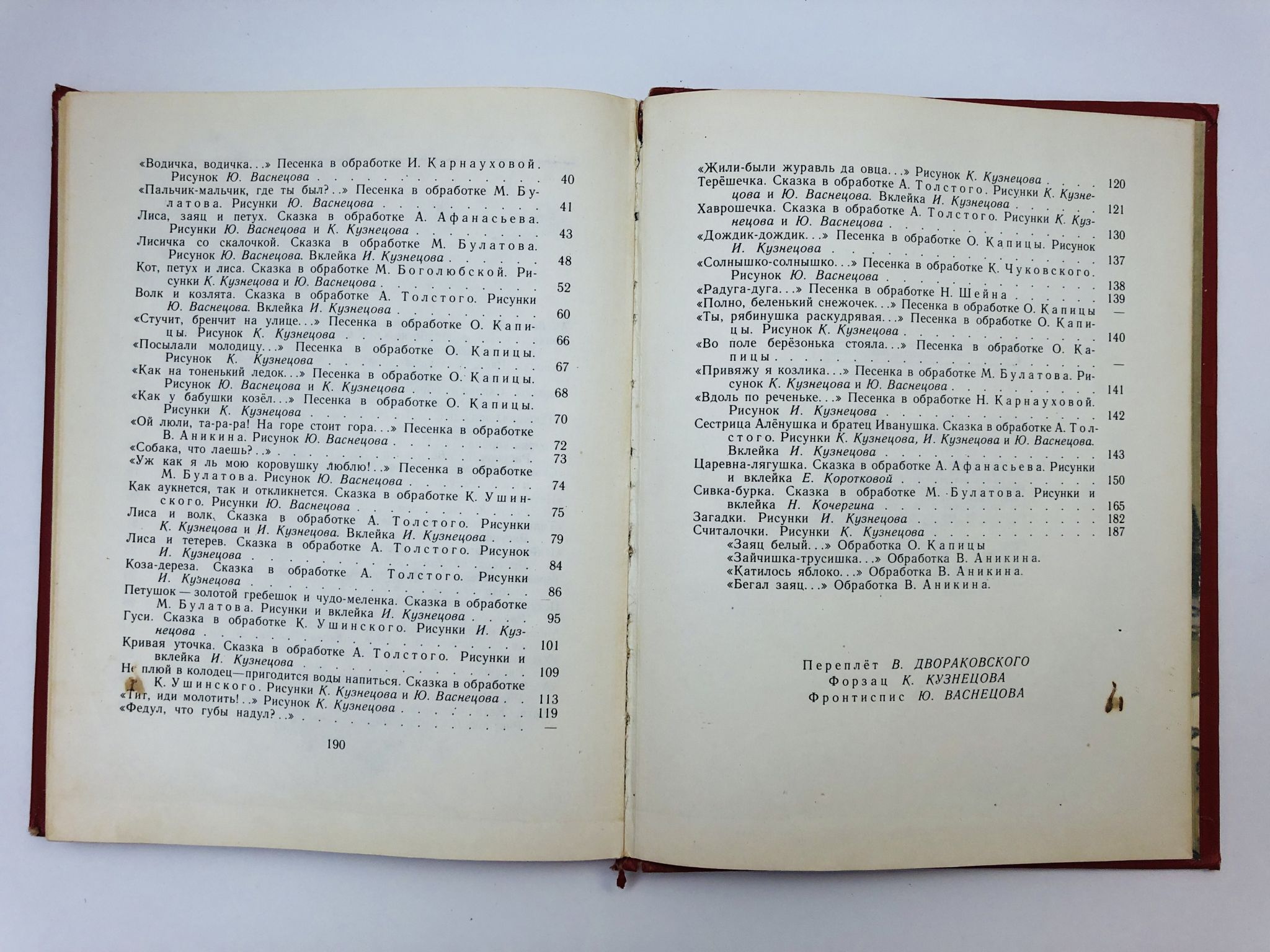 «Водичка, водичка...» Песенка в обработке И. Карнауховой. Рисунок Ю. Васнецова 40
«Пальчик-мальчик, где ты был?..» Песенка в обработке М. Булатова. Рисунки Ю. Васнецова 41
Лиса, заяц и петух. Сказка в обработке А. Афанасьева. Рисунки Ю. Васнецова и К. Кузнецова 43
Лисичка со скалочкой. Сказка в обработке М. Булатова. Рисунок Ю. Васнецова. Вклейка И. Кузнецова 48
Кот, петух и лиса. Сказка в обработке М. Боголюбской. Рисунки К. Кузнецова и Ю. Васнецова 52
Волк и козлята. Сказка в обработке А. Толстого. Рисунки Ю. Васнецова. Вклейка И. Кузнецова 60
«Стучит, бренчит на улице...» Песенка в обработке О. Капицы. Рисунок К. Кузнецова 66
«Посылали молодицу...» Песенка в обработке О. Капицы. Рисунок К. Кузнецова 67
«Как на тоненький ледок...» Песенка в обработке О. Капицы. Рисунок Ю. Васнецова и К. Кузнецова 68
«Как у бабушки козёл...» Песенка в обработке О. Капицы. Рисунки К. Кузнецова 70
«Ой люли, та-ра-ра! На горе стоит гора...» Песенка в обработке В. Аникина. Рисунок Ю. Васнецова 72
«Собака, что лаешь?..» 73
«Уж как я ль мою коровушку люблю!..» Песенка в обработке М. Булатова. Рисунок Ю. Васнецова 74
Как аукнется, так и откликнется. Сказка в обработке К. Ушинского. Рисунки Ю. Васнецова 75
Лиса и волк. Сказка в обработке А. Толстого. Рисунки К. Кузнецова и И. Кузнецова. Вклейка И. Кузнецова 79
Лиса и тетерев. Сказка в обработке А. Толстого. Рисунок И. Кузнецова 84
Коза-дереза. Сказка в обработке А. Толстого. Рисунки И. Кузнецова 86
Петушок — золотой гребешок и чудо-меленка. Сказка в обработке М. Булатова. Рисунки и вклейка И. Кузнецова 95
Гуси. Сказка в обработке К. Ушинского. Рисунки И. Кузнецова 101
Кривая уточка. Сказка в обработке А. Толстого. Рисунки и вклейка И. Кузнецова 109
Не плюй в колодец—пригодится воды напиться. Сказка в обработке К. Ушинского. Рисунки К. Кузнецова и Ю. Васнецова 113
«Тит, иди молотить!..» Рисунок К. Кузнецова 119
«Федул, что губы надул?..» —

190

«Жили-были журавль да овца...» Рисунок К. Кузнецова 120
Терёшечка. Сказка в обработке А. Толстого. Рисунки К. Кузнецова и Ю. Васнецова. Вклейка И. Кузнецова 121
Хаврошечка. Сказка в обработке А. Толстого. Рисунки К. Кузнецова и Ю. Васнецова 130
«Дождик-дождик...» Песенка в обработке О. Капицы. Рисунок И. Кузнецова 137
«Солнышко-солнышко...» Песенка в обработке К. Чуковского. Рисунок Ю. Васнецова 138
«Радуга-дуга...» Песенка в обработке Н. Шейна 139
«Полно, беленький снежочек...» Песенка в обработке О. Капицы —
«Ты, рябинушка раскудрявая...» Песенка в обработке О. Капицы. Рисунок К. Кузнецова 140
«Во поле берёзонька стояла...» Песенка в обработке О. Капицы —
«Привяжу я козлика...» Песенка в обработке М. Булатова. Рисунок К. Кузнецова и Ю. Васнецова 141
«Вдоль по реченьке...» Песенка в обработке Н. Карнауховой. Рисунок И. Кузнецова 142
Сестрица Алёнушка и братец Иванушка. Сказка в обработке А. Толстого. Рисунки К. Кузнецова, И. Кузнецова и Ю. Васнецова. Вклейка И. Кузнецова 143
Царевна-лягушка. Сказка в обработке А. Афанасьева. Рисунки и вклейка Е. Коротковой 150
Сивка-бурка. Сказка в обработке М. Булатова. Рисунки и вклейка Н. Кочергина 165
Загадки. Рисунки И. Кузнецова 182
Считалочки. Рисунки К. Кузнецова 187
«Заяц белый...» Обработка О. Капицы
«Зайчишка-трусишка...» Обработка В. Аникина.
«Катилось яблоко...» Обработка В. Аникина.
«Бегал заяц...» Обработка В. Аникина.

Переплёт В. ДВОРАКОВСКОГО
Форзац К. КУЗНЕЦОВА
Фронтиспис Ю. ВАСНЕЦОВА